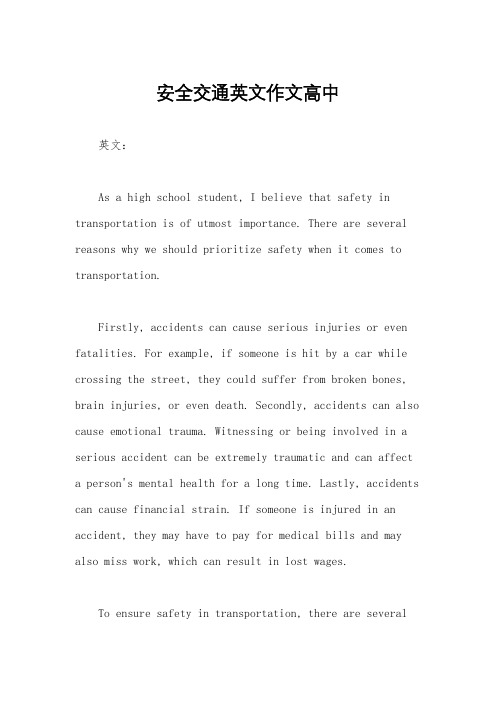 安全交通英文作文高中

英文：

As a high school student, I believe that safety in transportation is of utmost importance. There are several reasons why we should prioritize safety when it comes to transportation.

Firstly, accidents can cause serious injuries or even fatalities. For example, if someone is hit by a car while crossing the street, they could suffer from broken bones, brain injuries, or even death. Secondly, accidents can also cause emotional trauma. Witnessing or being involved in a serious accident can be extremely traumatic and can affect a person's mental health for a long time. Lastly, accidents can cause financial strain. If someone is injured in an accident, they may have to pay for medical bills and may also miss work, which can result in lost wages.

To ensure safety in transportation, there are several